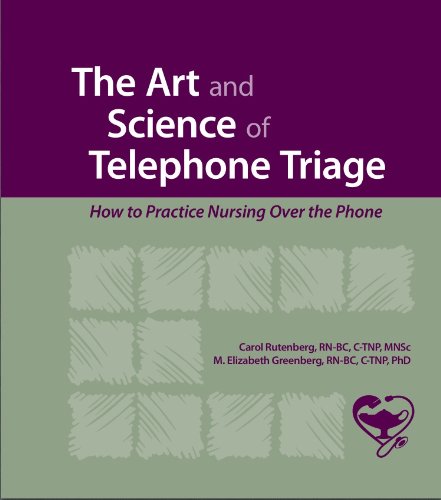 The Art and Science of Telephone Triage

How to Practice Nursing Over the Phone

Carol Rutenberg, RN-BC, C-TNP, MNSc
M. Elizabeth Greenberg, RN-BC, C-TNP, PhD